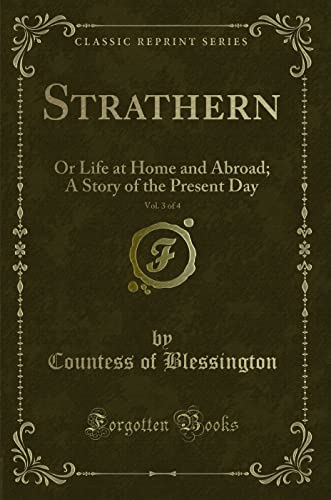 CLASSIC REPRINT SERIES

STRATHERN

Or Life at Home and Abroad; A Story of the Present Day

Vol. 3 of 4

F

by
Countess of Blessington

Forgotten Books